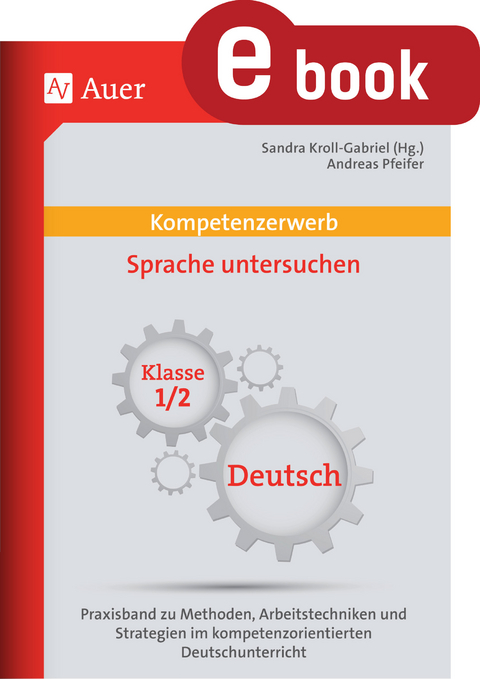 AV Auer

e book

Sandra Kroll-Gabriel (Hg.)
Andreas Pfeifer

Kompetenzerwerb

Sprache untersuchen

Klasse 1/2

Deutsch

Praxisband zu Methoden, Arbeitstechniken und Strategien im kompetenzorientierten Deutschunterricht